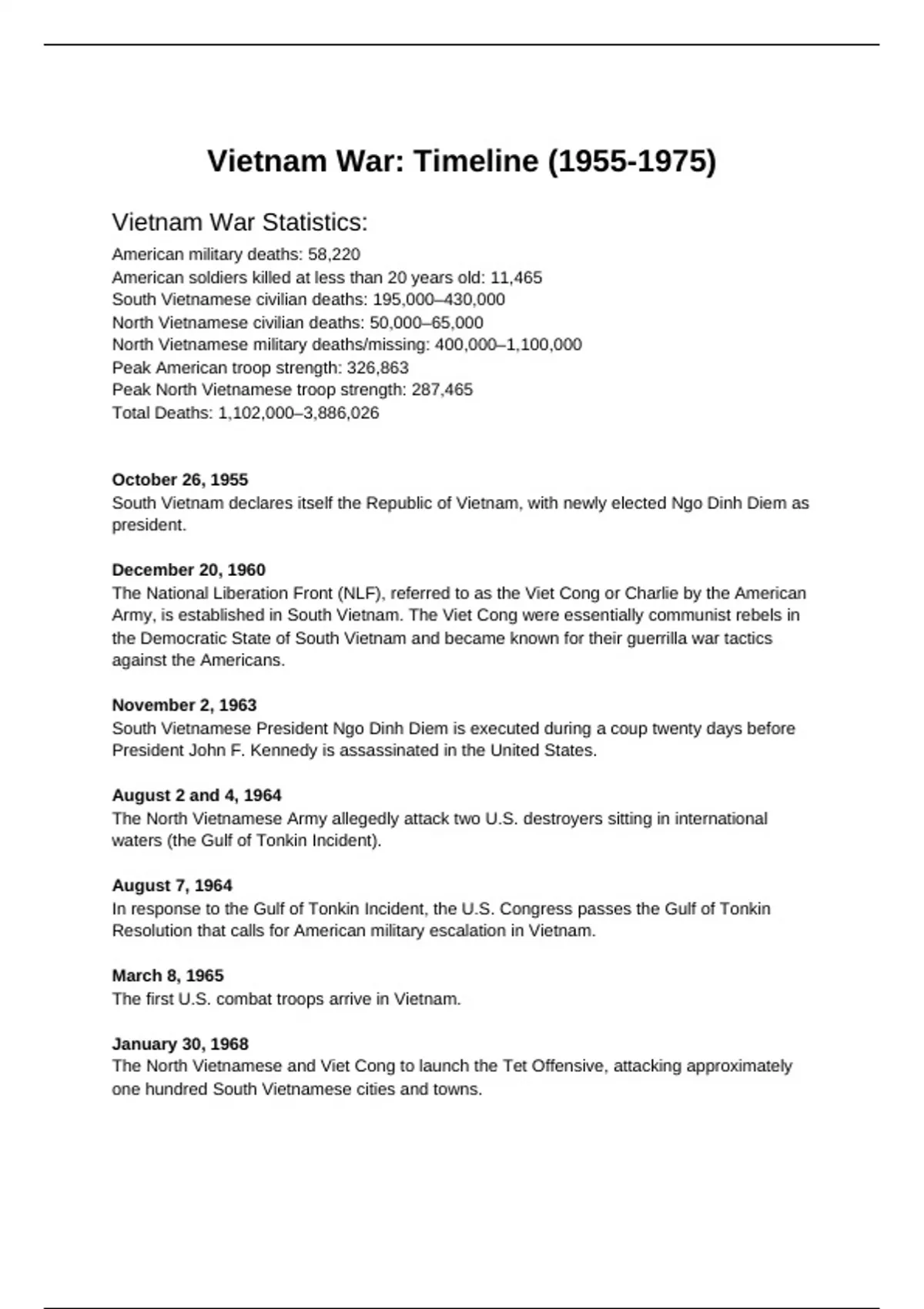 Vietnam War: Timeline (1955-1975)

Vietnam War Statistics:

American military deaths: 58,220
American soldiers killed at less than 20 years old: 11,465
South Vietnamese civilian deaths: 195,000–430,000
North Vietnamese civilian deaths: 50,000–65,000
North Vietnamese military deaths/missing: 400,000–1,100,000
Peak American troop strength: 326,863
Peak North Vietnamese troop strength: 287,465
Total Deaths: 1,102,000–3,886,026

October 26, 1955
South Vietnam declares itself the Republic of Vietnam, with newly elected Ngo Dinh Diem as president.

December 20, 1960
The National Liberation Front (NLF), referred to as the Viet Cong or Charlie by the American Army, is established in South Vietnam. The Viet Cong were essentially communist rebels in the Democratic State of South Vietnam and became known for their guerrilla war tactics against the Americans.

November 2, 1963
South Vietnamese President Ngo Dinh Diem is executed during a coup twenty days before President John F. Kennedy is assassinated in the United States.

August 2 and 4, 1964
The North Vietnamese Army allegedly attack two U.S. destroyers sitting in international waters (the Gulf of Tonkin Incident).

August 7, 1964
In response to the Gulf of Tonkin Incident, the U.S. Congress passes the Gulf of Tonkin Resolution that calls for American military escalation in Vietnam.

March 8, 1965
The first U.S. combat troops arrive in Vietnam.

January 30, 1968
The North Vietnamese and Viet Cong to launch the Tet Offensive, attacking approximately one hundred South Vietnamese cities and towns.